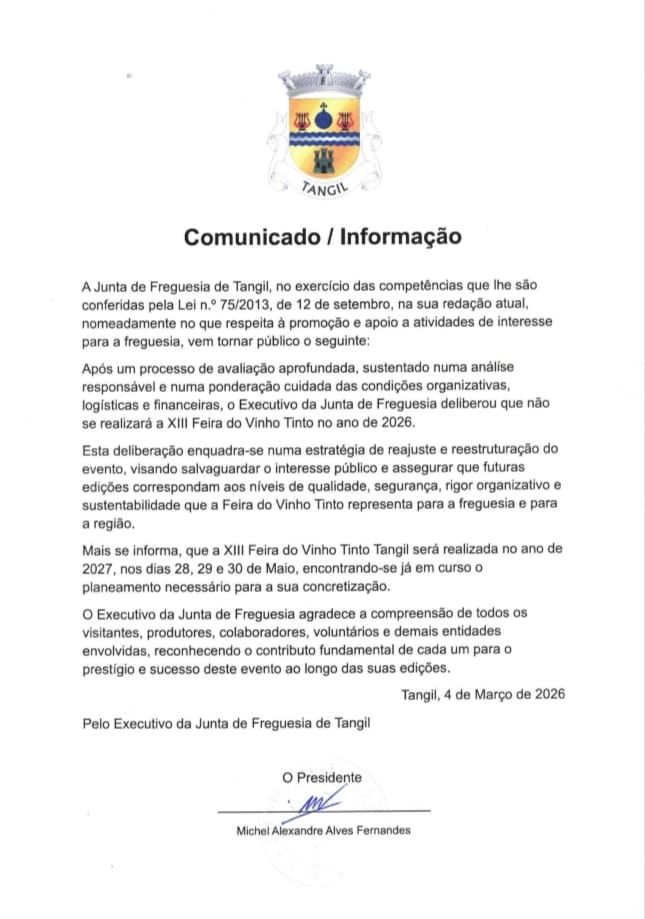 TANGIL

Comunicado / Informação

A Junta de Freguesia de Tangil, no exercício das competências que lhe são conferidas pela Lei n.º 75/2013, de 12 de setembro, na sua redação atual, nomeadamente no que respeita à promoção e apoio a atividades de interesse para a freguesia, vem tornar público o seguinte:

Após um processo de avaliação aprofundada, sustentado numa análise responsável e numa ponderação cuidada das condições organizativas, logísticas e financeiras, o Executivo da Junta de Freguesia deliberou que não se realizará a XIII Feira do Vinho Tinto no ano de 2026.

Esta deliberação enquadra-se numa estratégia de reajuste e reestruturação do evento, visando salvaguardar o interesse público e assegurar que futuras edições correspondam aos níveis de qualidade, segurança, rigor organizativo e sustentabilidade que a Feira do Vinho Tinto representa para a freguesia e para a região.

Mais se informa, que a XIII Feira do Vinho Tinto Tangil será realizada no ano de 2027, nos dias 28, 29 e 30 de Maio, encontrando-se já em curso o planeamento necessário para a sua concretização.

O Executivo da Junta de Freguesia agradece a compreensão de todos os visitantes, produtores, colaboradores, voluntários e demais entidades envolvidas, reconhecendo o contributo fundamental de cada um para o prestígio e sucesso deste evento ao longo das suas edições.

Tangil, 4 de Março de 2026

Pelo Executivo da Junta de Freguesia de Tangil

O Presidente

Michel Alexandre Alves Fernandes